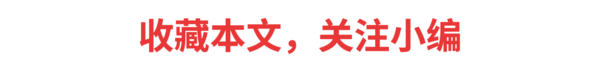 收藏本文，关注小编